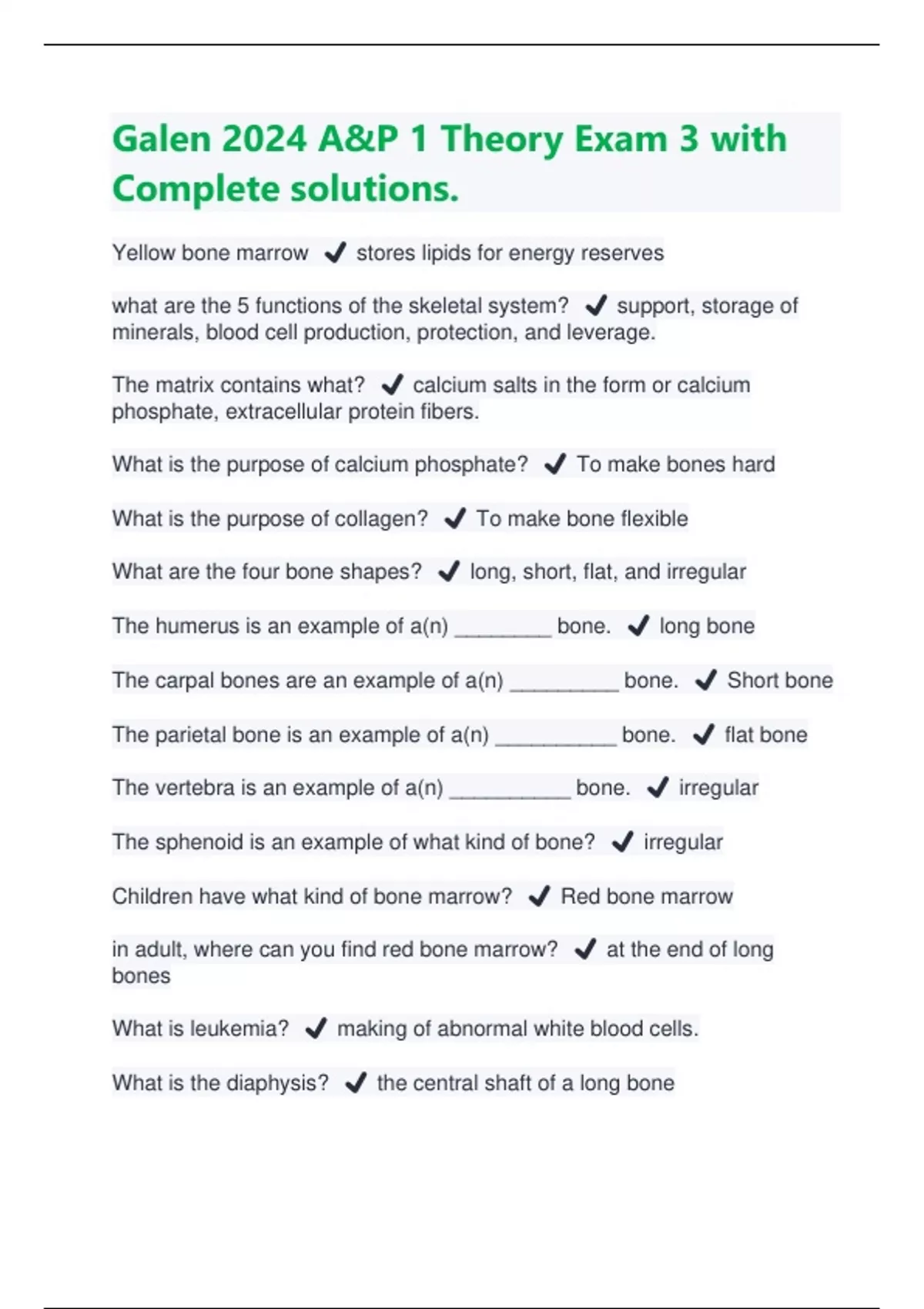 Galen 2024 A&P 1 Theory Exam 3 with Complete solutions.

Yellow bone marrow ✔ stores lipids for energy reserves

what are the 5 functions of the skeletal system? ✔ support, storage of minerals, blood cell production, protection, and leverage.

The matrix contains what? ✔ calcium salts in the form or calcium phosphate, extracellular protein fibers.

What is the purpose of calcium phosphate? ✔ To make bones hard

What is the purpose of collagen? ✔ To make bone flexible

What are the four bone shapes? ✔ long, short, flat, and irregular

The humerus is an example of a(n) ________ bone. ✔ long bone

The carpal bones are an example of a(n) _________ bone. ✔ Short bone

The parietal bone is an example of a(n) __________ bone. ✔ flat bone

The vertebra is an example of a(n) __________ bone. ✔ irregular

The sphenoid is an example of what kind of bone? ✔ irregular

Children have what kind of bone marrow? ✔ Red bone marrow

in adult, where can you find red bone marrow? ✔ at the end of long bones

What is leukemia? ✔ making of abnormal white blood cells.

What is the diaphysis? ✔ the central shaft of a long bone